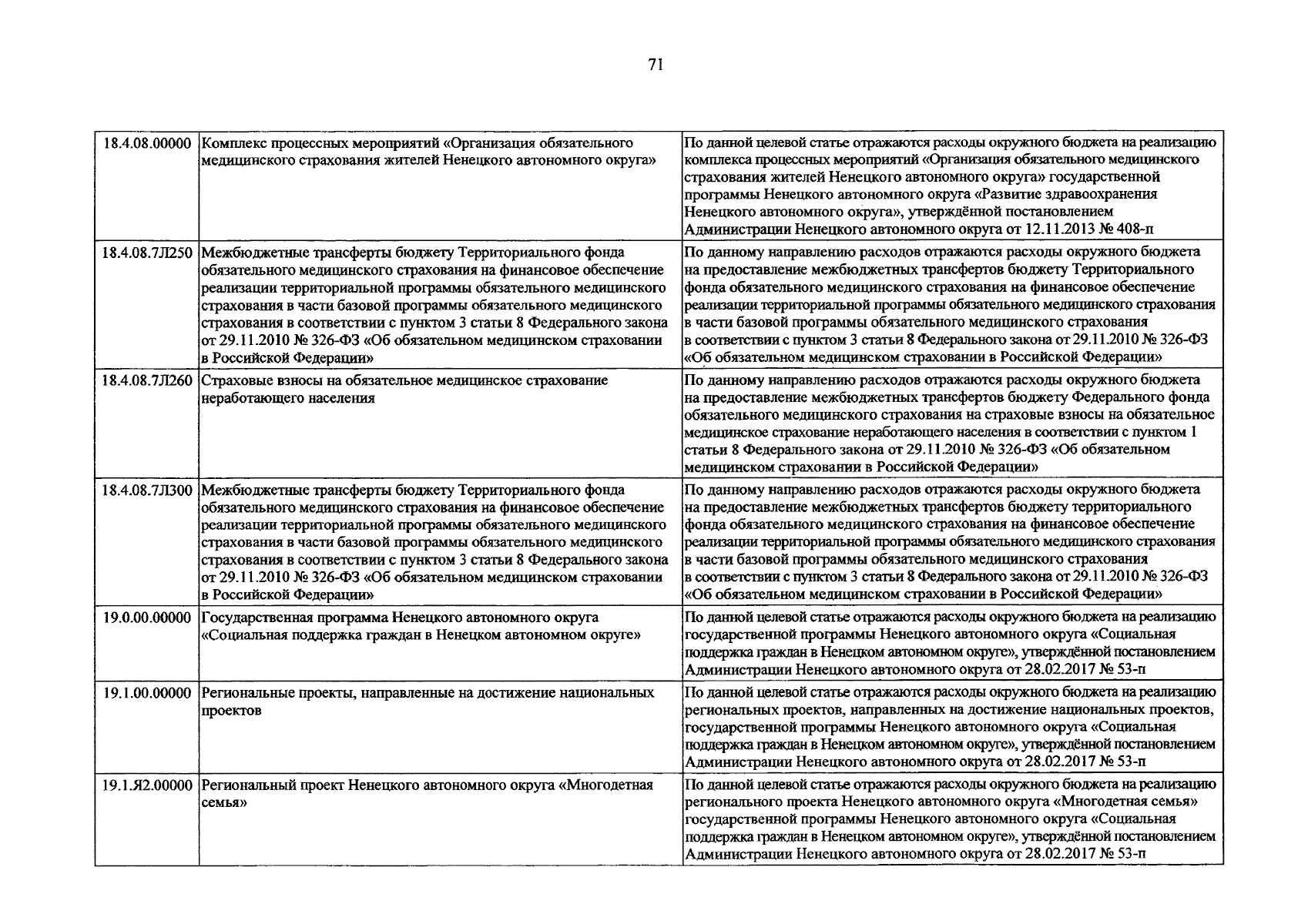 71

| | | |
|---|---|---|
| 18.4.08.00000 | Комплекс процессных мероприятий «Организация обязательного медицинского страхования жителей Ненецкого автономного округа» | По данной целевой статье отражаются расходы окружного бюджета на реализацию комплекса процессных мероприятий «Организация обязательного медицинского страхования жителей Ненецкого автономного округа» государственной программы Ненецкого автономного округа «Развитие здравоохранения Ненецкого автономного округа», утверждённой постановлением Администрации Ненецкого автономного округа от 12.11.2013 № 408-п |
| 18.4.08.7Л250 | Межбюджетные трансферты бюджету Территориального фонда обязательного медицинского страхования на финансовое обеспечение реализации территориальной программы обязательного медицинского страхования в части базовой программы обязательного медицинского страхования в соответствии с пунктом 3 статьи 8 Федерального закона от 29.11.2010 № 326-ФЗ «Об обязательном медицинском страховании в Российской Федерации» | По данному направлению расходов отражаются расходы окружного бюджета на предоставление межбюджетных трансфертов бюджету Территориального фонда обязательного медицинского страхования на финансовое обеспечение реализации территориальной программы обязательного медицинского страхования в части базовой программы обязательного медицинского страхования в соответствии с пунктом 3 статьи 8 Федерального закона от 29.11.2010 № 326-ФЗ «Об обязательном медицинском страховании в Российской Федерации» |
| 18.4.08.7Л260 | Страховые взносы на обязательное медицинское страхование неработающего населения | По данному направлению расходов отражаются расходы окружного бюджета на предоставление межбюджетных трансфертов бюджету Федерального фонда обязательного медицинского страхования на страховые взносы на обязательное медицинское страхование неработающего населения в соответствии с пунктом 1 статьи 8 Федерального закона от 29.11.2010 № 326-ФЗ «Об обязательном медицинском страховании в Российской Федерации» |
| 18.4.08.7Л300 | Межбюджетные трансферты бюджету Территориального фонда обязательного медицинского страхования на финансовое обеспечение реализации территориальной программы обязательного медицинского страхования в части базовой программы обязательного медицинского страхования в соответствии с пунктом 3 статьи 8 Федерального закона от 29.11.2010 № 326-ФЗ «Об обязательном медицинском страховании в Российской Федерации» | По данному направлению расходов отражаются расходы окружного бюджета на предоставление межбюджетных трансфертов бюджету территориального фонда обязательного медицинского страхования на финансовое обеспечение реализации территориальной программы обязательного медицинского страхования в части базовой программы обязательного медицинского страхования в соответствии с пунктом 3 статьи 8 Федерального закона от 29.11.2010 № 326-ФЗ «Об обязательном медицинском страховании в Российской Федерации» |
| 19.0.00.00000 | Государственная программа Ненецкого автономного округа «Социальная поддержка граждан в Ненецком автономном округе» | По данной целевой статье отражаются расходы окружного бюджета на реализацию государственной программы Ненецкого автономного округа «Социальная поддержка граждан в Ненецком автономном округе», утверждённой постановлением Администрации Ненецкого автономного округа от 28.02.2017 № 53-п |
| 19.1.00.00000 | Региональные проекты, направленные на достижение национальных проектов | По данной целевой статье отражаются расходы окружного бюджета на реализацию региональных проектов, направленных на достижение национальных проектов, государственной программы Ненецкого автономного округа «Социальная поддержка граждан в Ненецком автономном округе», утверждённой постановлением Администрации Ненецкого автономного округа от 28.02.2017 № 53-п |
| 19.1.Я2.00000 | Региональный проект Ненецкого автономного округа «Многодетная семья» | По данной целевой статье отражаются расходы окружного бюджета на реализацию регионального проекта Ненецкого автономного округа «Многодетная семья» государственной программы Ненецкого автономного округа «Социальная поддержка граждан в Ненецком автономном округе», утверждённой постановлением Администрации Ненецкого автономного округа от 28.02.2017 № 53-п |